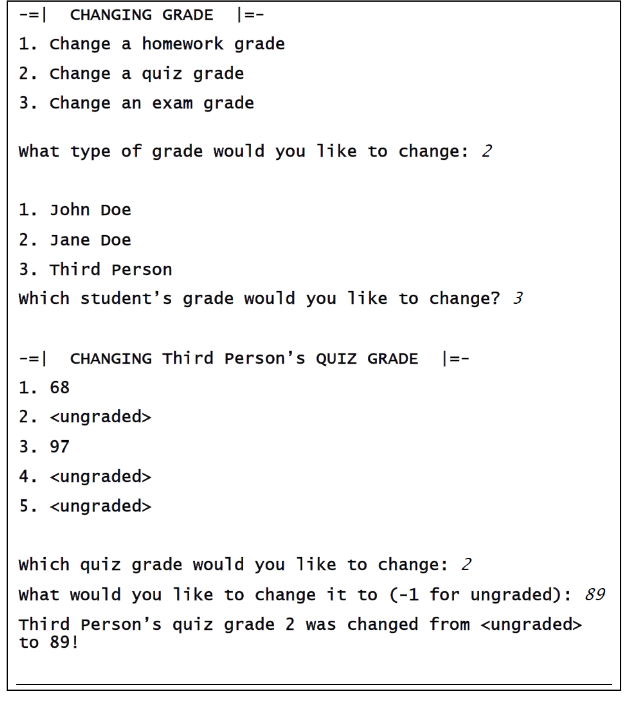 -=| CHANGING GRADE |=-
1. Change a homework grade
2. Change a quiz grade
3. Change an exam grade

What type of grade would you like to change: 2

1. John Doe
2. Jane Doe
3. Third Person
Which student's grade would you like to change? 3

-=| CHANGING Third Person's QUIZ GRADE |=-
1. 68
2. <ungraded>
3. 97
4. <ungraded>
5. <ungraded>

Which quiz grade would you like to change: 2
What would you like to change it to (-1 for ungraded): 89
Third Person's quiz grade 2 was changed from <ungraded> to 89!